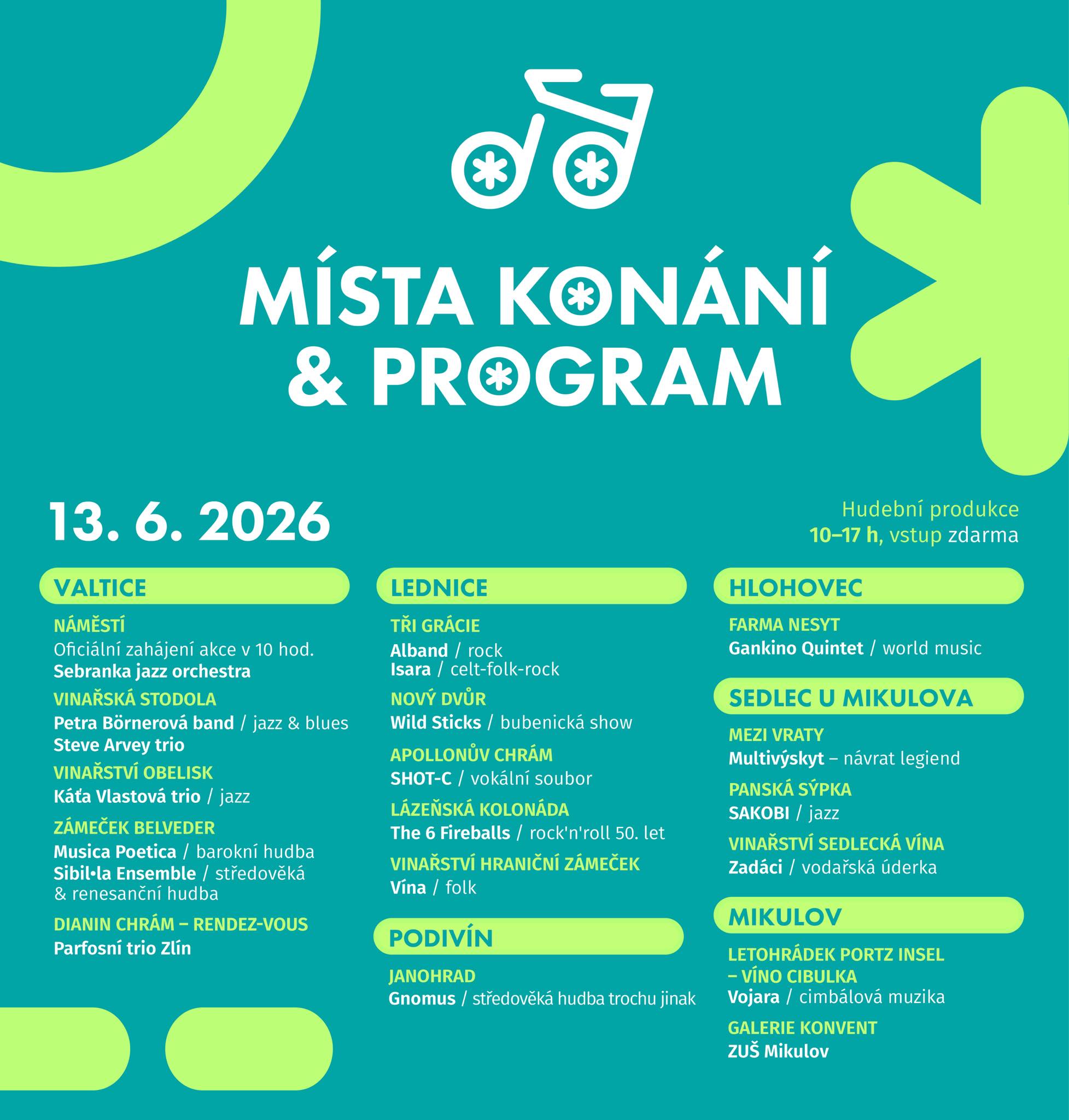 MÍSTA KONÁNÍ & PROGRAM

13. 6. 2026

Hudební produkce
10–17 h, vstup zdarma

VALTICE

NÁMĚSTÍ
Oficiální zahájení akce v 10 hod.
Sebranka jazz orchestra

VINAŘSKÁ STODOLA
Petra Börnerová band / jazz & blues
Steve Arvey trio

VINAŘSTVÍ OBELISK
Káťa Vlastová trio / jazz

ZÁMEČEK BELVEDER
Musica Poetica / barokní hudba
Sibil•la Ensemble / středověká & renesanční hudba

DIANIN CHRÁM – RENDEZ-VOUS
Parfosní trio Zlín

LEDNICE

TŘI GRÁCIE
Alband / rock
Isara / celt-folk-rock

NOVÝ DVŮR
Wild Sticks / bubenická show

APOLLONŮV CHRÁM
SHOT-C / vokální soubor

LÁZEŇSKÁ KOLONÁDA
The 6 Fireballs / rock'n'roll 50. let

VINAŘSTVÍ HRANIČNÍ ZÁMEČEK
Vína / folk

PODIVÍN

JANOHRAD
Gnomus / středověká hudba trochu jinak

HLOHOVEC

FARMA NESYT
Gankino Quintet / world music

SEDLEC U MIKULOVA

MEZI VRATY
Multivýskyt – návrat legiend

PANSKÁ SÝPKA
SAKOBI / jazz

VINAŘSTVÍ SEDLECKÁ VÍNA
Zadáci / vodařská úderka

MIKULOV

LETOHRÁDEK PORTZ INSEL – VÍNO CIBULKA
Vojara / cimbálová muzika

GALERIE KONVENT
ZUŠ Mikulov